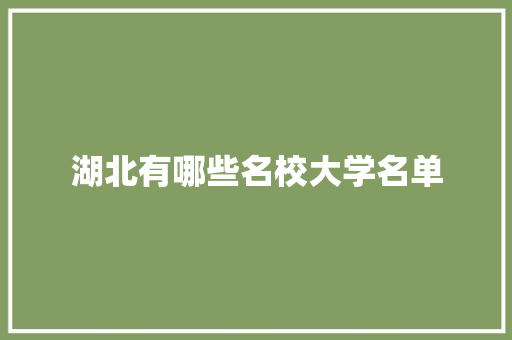 湖北有哪些名校大学名单